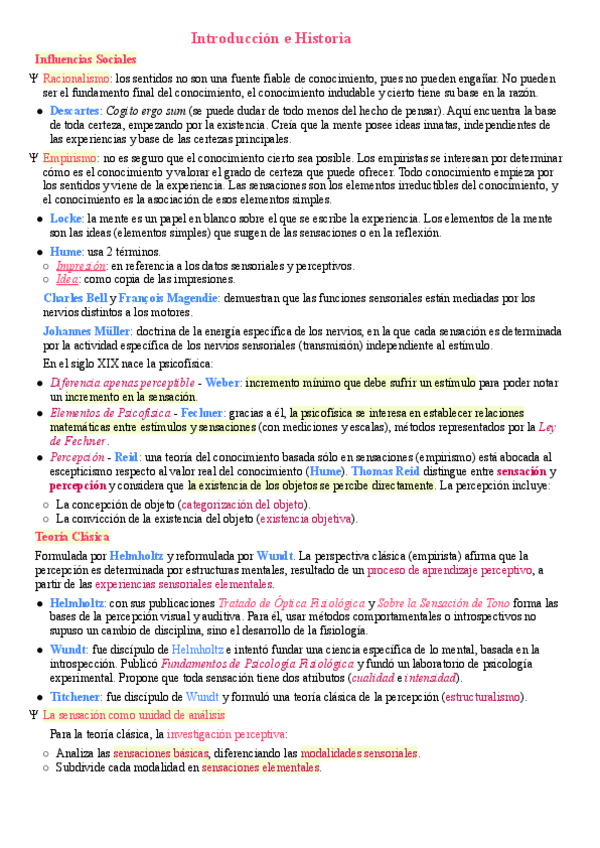 Introducción e Historia

Influencias Sociales

Ψ Racionalismo: los sentidos no son una fuente fiable de conocimiento, pues no pueden engañar. No pueden ser el fundamento final del conocimiento, el conocimiento indudable y cierto tiene su base en la razón.

● Descartes: Cogito ergo sum (se puede dudar de todo menos del hecho de pensar). Aquí encuentra la base de toda certeza, empezando por la existencia. Creía que la mente posee ideas innatas, independientes de las experiencias y base de las certezas principales.

Ψ Empirismo: no es seguro que el conocimiento cierto sea posible. Los empiristas se interesan por determinar cómo es el conocimiento y valorar el grado de certeza que puede ofrecer. Todo conocimiento empieza por los sentidos y viene de la experiencia. Las sensaciones son los elementos irreductibles del conocimiento, y el conocimiento es la asociación de esos elementos simples.

● Locke: la mente es un papel en blanco sobre el que se escribe la experiencia. Los elementos de la mente son las ideas (elementos simples) que surgen de las sensaciones o en la reflexión.

● Hume: usa 2 términos.
○ Impresión: en referencia a los datos sensoriales y perceptivos.
○ Idea: como copia de las impresiones.

Charles Bell y François Magendie: demuestran que las funciones sensoriales están mediadas por los nervios distintos a los motores.

Johannes Müller: doctrina de la energía específica de los nervios, en la que cada sensación es determinada por la actividad específica de los nervios sensoriales (transmisión) independiente al estímulo.

En el siglo XIX nace la psicofísica:

● Diferencia apenas perceptible - Weber: incremento mínimo que debe sufrir un estímulo para poder notar un incremento en la sensación.

● Elementos de Psicofísica - Fechner: gracias a él, la psicofísica se interesa en establecer relaciones matemáticas entre estímulos y sensaciones (con mediciones y escalas), métodos representados por la Ley de Fechner.

● Percepción - Reid: una teoría del conocimiento basada sólo en sensaciones (empirismo) está abocada al escepticismo respecto al valor real del conocimiento (Hume). Thomas Reid distingue entre sensación y percepción y considera que la existencia de los objetos se percibe directamente. La percepción incluye:
○ La concepción de objeto (categorización del objeto).
○ La convicción de la existencia del objeto (existencia objetiva).

Teoría Clásica

Formulada por Helmholtz y reformulada por Wundt. La perspectiva clásica (empirista) afirma que la percepción es determinada por estructuras mentales, resultado de un proceso de aprendizaje perceptivo, a partir de las experiencias sensoriales elementales.

● Helmholtz: con sus publicaciones Tratado de Óptica Fisiológica y Sobre la Sensación de Tono forma las bases de la percepción visual y auditiva. Para él, usar métodos comportamentales o introspectivos no supuso un cambio de disciplina, sino el desarrollo de la fisiología.

● Wundt: fue discípulo de Helmholtz e intentó fundar una ciencia específica de lo mental, basada en la introspección. Publicó Fundamentos de Psicología Fisiológica y fundó un laboratorio de psicología experimental. Propone que toda sensación tiene dos atributos (cualidad e intensidad).

● Titchener: fue discípulo de Wundt y formuló una teoría clásica de la percepción (estructuralismo).

Ψ La sensación como unidad de análisis

Para la teoría clásica, la investigación perceptiva:
○ Analiza las sensaciones básicas, diferenciando las modalidades sensoriales.
○ Subdivide cada modalidad en sensaciones elementales.